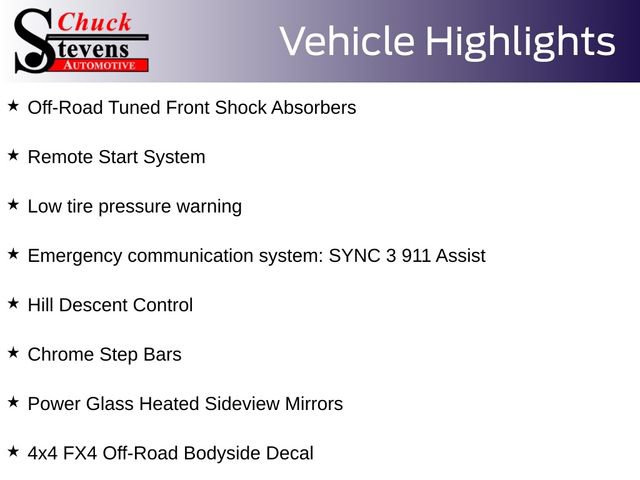 Chuck Stevens AUTOMOTIVE

Vehicle Highlights

★ Off-Road Tuned Front Shock Absorbers

★ Remote Start System

★ Low tire pressure warning

★ Emergency communication system: SYNC 3 911 Assist

★ Hill Descent Control

★ Chrome Step Bars

★ Power Glass Heated Sideview Mirrors

★ 4x4 FX4 Off-Road Bodyside Decal